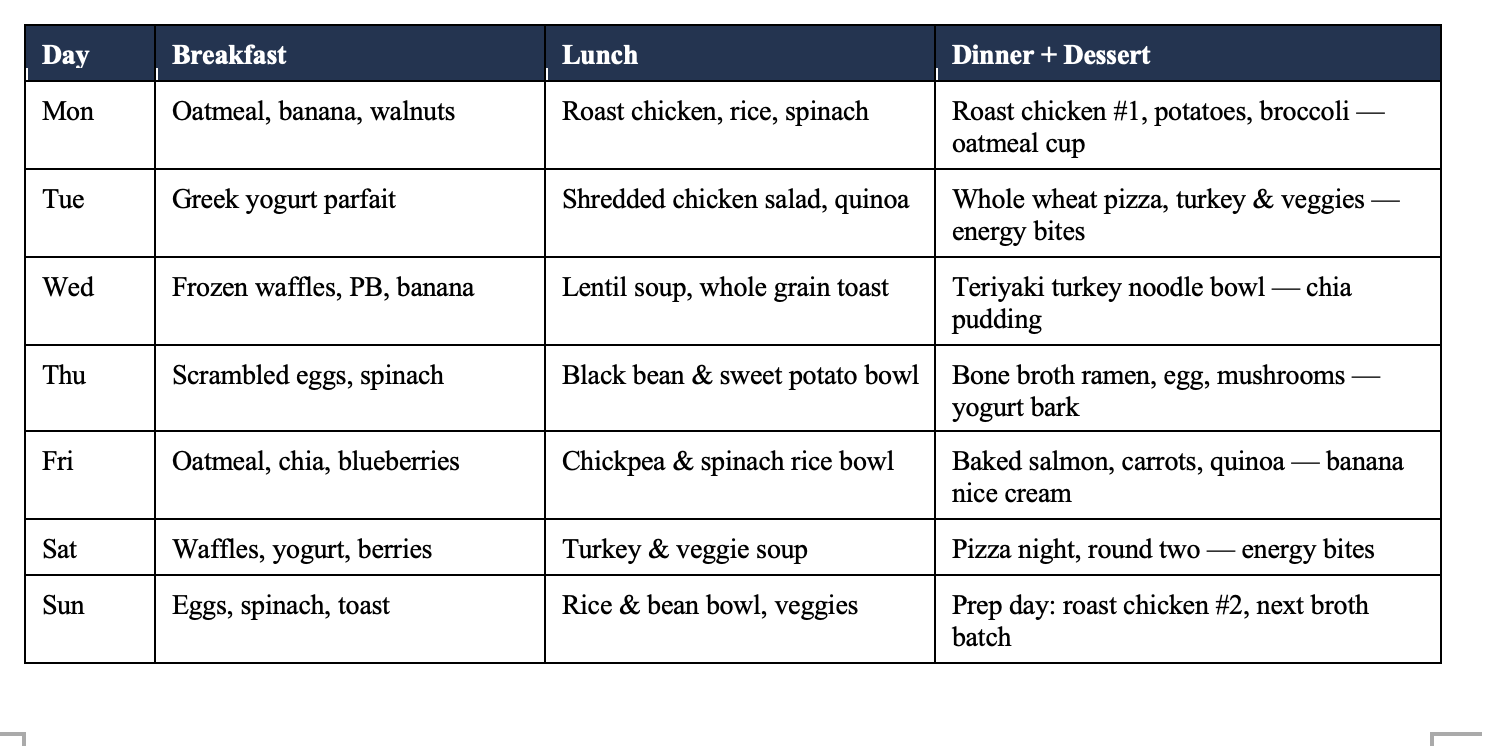 | Day | Breakfast | Lunch | Dinner + Dessert |
|---|---|---|---|
| Mon | Oatmeal, banana, walnuts | Roast chicken, rice, spinach | Roast chicken #1, potatoes, broccoli — oatmeal cup |
| Tue | Greek yogurt parfait | Shredded chicken salad, quinoa | Whole wheat pizza, turkey & veggies — energy bites |
| Wed | Frozen waffles, PB, banana | Lentil soup, whole grain toast | Teriyaki turkey noodle bowl — chia pudding |
| Thu | Scrambled eggs, spinach | Black bean & sweet potato bowl | Bone broth ramen, egg, mushrooms — yogurt bark |
| Fri | Oatmeal, chia, blueberries | Chickpea & spinach rice bowl | Baked salmon, carrots, quinoa — banana nice cream |
| Sat | Waffles, yogurt, berries | Turkey & veggie soup | Pizza night, round two — energy bites |
| Sun | Eggs, spinach, toast | Rice & bean bowl, veggies | Prep day: roast chicken #2, next broth batch |